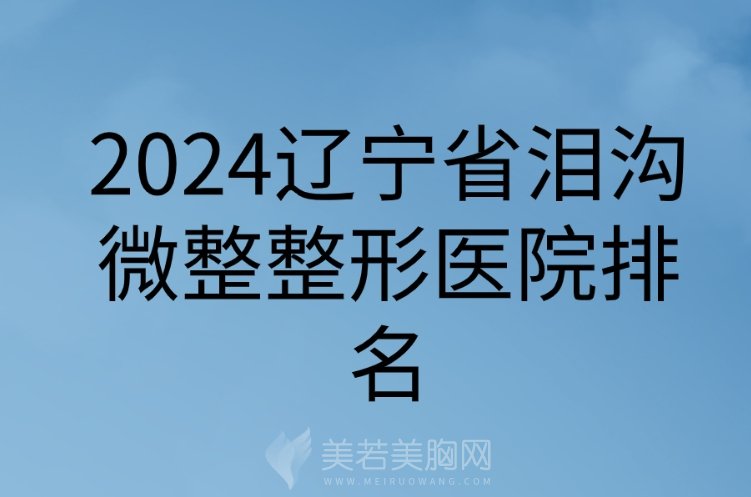 2024辽宁省泪沟微整整形医院排名

美若美胸网
WWW.MEIRUOWANG.COM